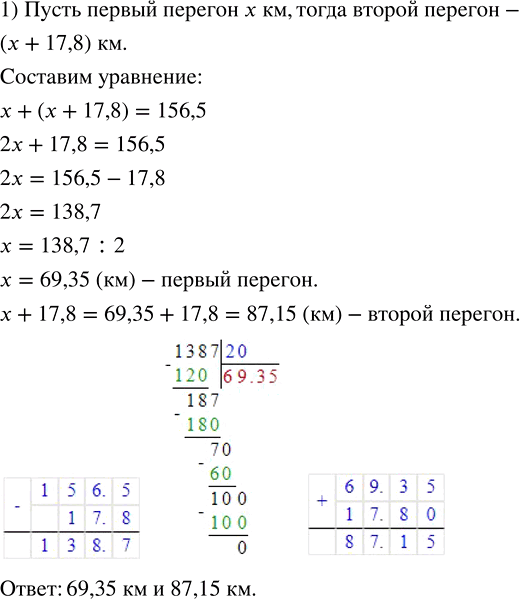 1) Пусть первый перегон $x$ км, тогда второй перегон – $(x + 17,8)$ км.

Составим уравнение:

$x + (x + 17,8) = 156,5$

$2x + 17,8 = 156,5$

$2x = 156,5 - 17,8$

$2x = 138,7$

$x = 138,7 : 2$

$x = 69,35$ (км) – первый перегон.

$x + 17,8 = 69,35 + 17,8 = 87,15$ (км) – второй перегон.

| - | 1 | 5 | 6. | 5 |
|---|---|---|---|---|
| | | 1 | 7. | 8 |
| | 1 | 3 | 8. | 7 |

1387 | 20
- 120 | 69.35
187
- 180
70
- 60
100
- 100
0

| + | 6 | 9. | 3 | 5 |
|---|---|---|---|---|
| | 1 | 7. | 8 | 0 |
| | 8 | 7. | 1 | 5 |

Ответ: 69,35 км и 87,15 км.